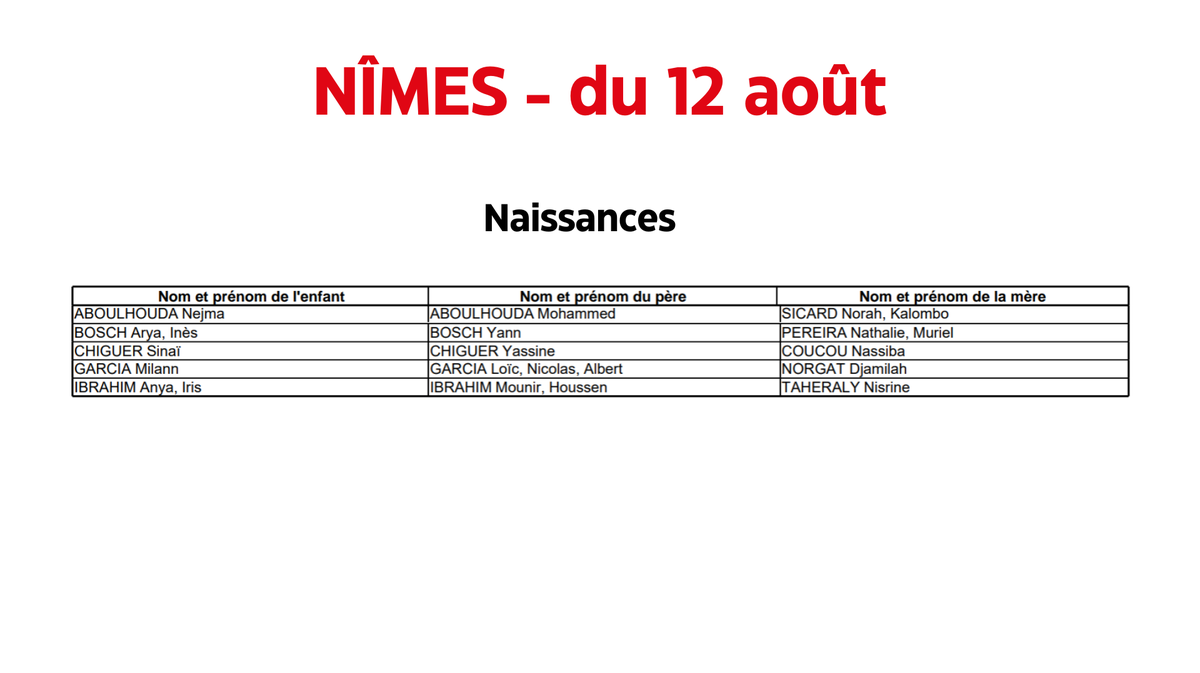 NÎMES - du 12 août

Naissances

| Nom et prénom de l'enfant | Nom et prénom du père | Nom et prénom de la mère |
|---|---|---|
| ABOULHOUDA Nejma | ABOULHOUDA Mohammed | SICARD Norah, Kalombo |
| BOSCH Arya, Inès | BOSCH Yann | PEREIRA Nathalie, Muriel |
| CHIGUER Sinaï | CHIGUER Yassine | COUCOU Nassiba |
| GARCIA Milann | GARCIA Loïc, Nicolas, Albert | NORGAT Djamilah |
| IBRAHIM Anya, Iris | IBRAHIM Mounir, Houssen | TAHERALY Nisrine |